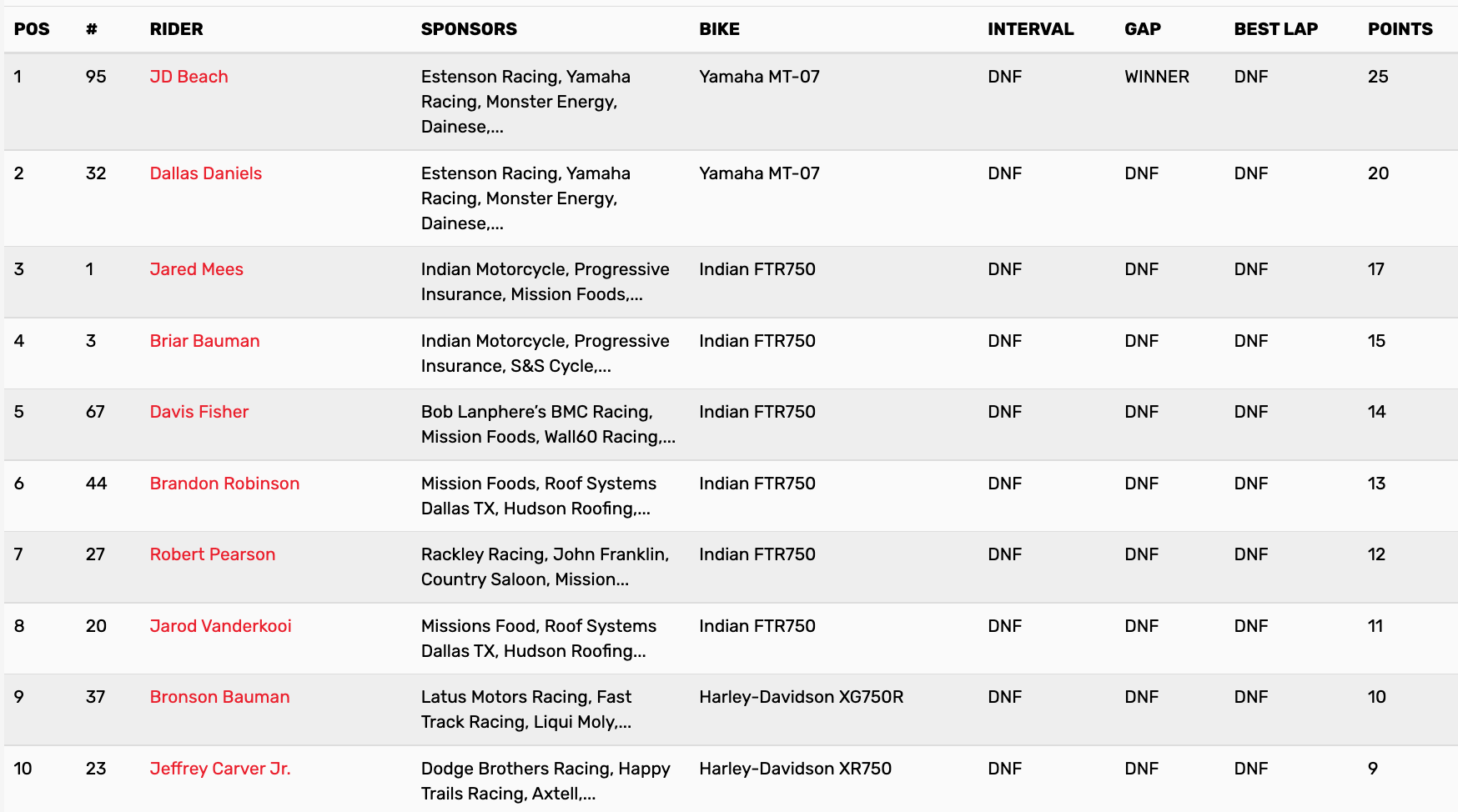 | POS | # | RIDER | SPONSORS | BIKE | INTERVAL | GAP | BEST LAP | POINTS |
|---|---|---|---|---|---|---|---|---|
| 1 | 95 | JD Beach | Estenson Racing, Yamaha Racing, Monster Energy, Dainese,... | Yamaha MT-07 | DNF | WINNER | DNF | 25 |
| 2 | 32 | Dallas Daniels | Estenson Racing, Yamaha Racing, Monster Energy, Dainese,... | Yamaha MT-07 | DNF | DNF | DNF | 20 |
| 3 | 1 | Jared Mees | Indian Motorcycle, Progressive Insurance, Mission Foods,... | Indian FTR750 | DNF | DNF | DNF | 17 |
| 4 | 3 | Briar Bauman | Indian Motorcycle, Progressive Insurance, S&S Cycle,... | Indian FTR750 | DNF | DNF | DNF | 15 |
| 5 | 67 | Davis Fisher | Bob Lanphere's BMC Racing, Mission Foods, Wall60 Racing,... | Indian FTR750 | DNF | DNF | DNF | 14 |
| 6 | 44 | Brandon Robinson | Mission Foods, Roof Systems Dallas TX, Hudson Roofing,... | Indian FTR750 | DNF | DNF | DNF | 13 |
| 7 | 27 | Robert Pearson | Rackley Racing, John Franklin, Country Saloon, Mission... | Indian FTR750 | DNF | DNF | DNF | 12 |
| 8 | 20 | Jarod Vanderkooi | Missions Food, Roof Systems Dallas TX, Hudson Roofing... | Indian FTR750 | DNF | DNF | DNF | 11 |
| 9 | 37 | Bronson Bauman | Latus Motors Racing, Fast Track Racing, Liqui Moly,... | Harley-Davidson XG750R | DNF | DNF | DNF | 10 |
| 10 | 23 | Jeffrey Carver Jr. | Dodge Brothers Racing, Happy Trails Racing, Axtell,... | Harley-Davidson XR750 | DNF | DNF | DNF | 9 |